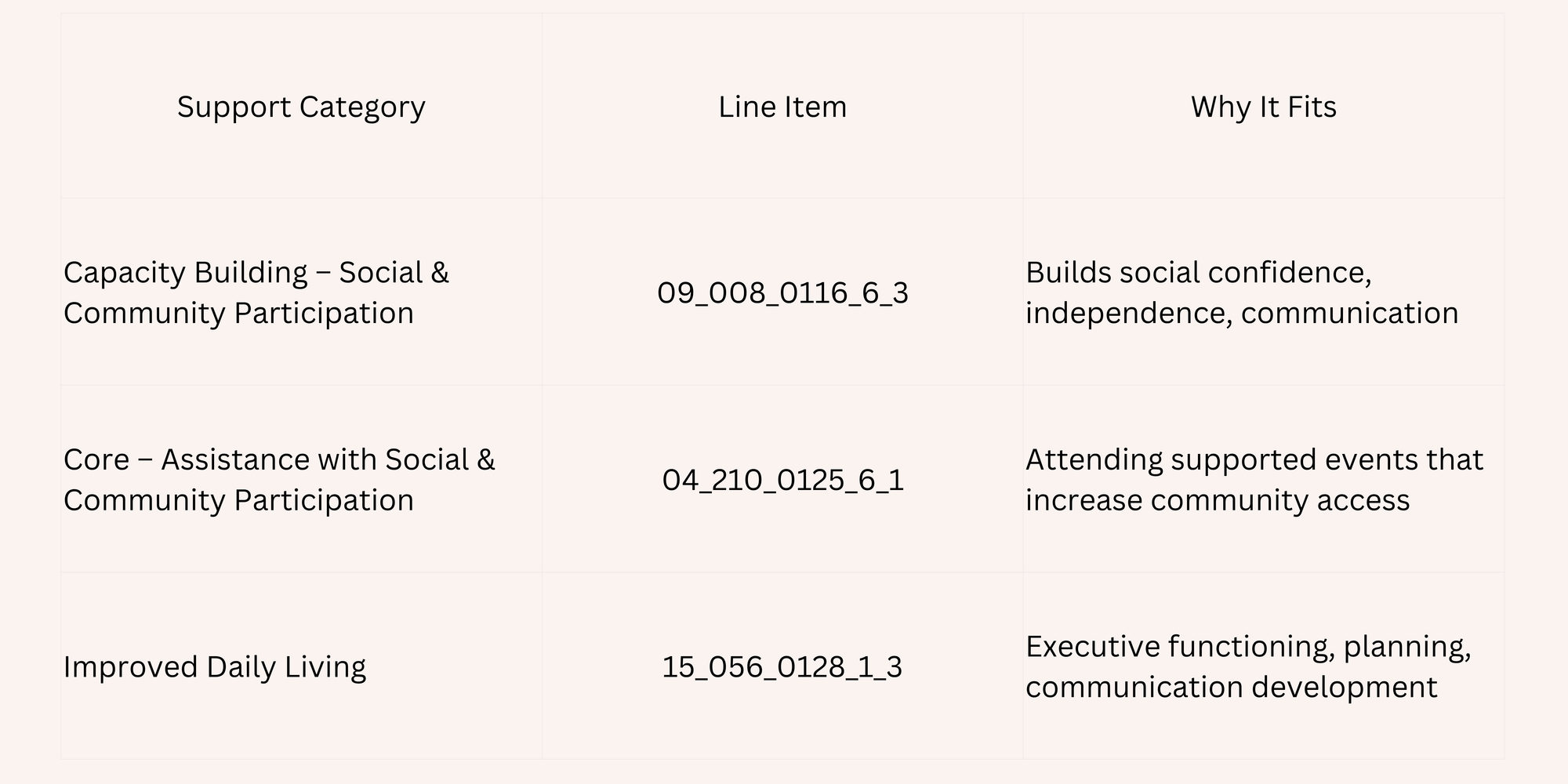 | Support Category | Line Item | Why It Fits |
|---|---|---|
| Capacity Building – Social & Community Participation | 09_008_0116_6_3 | Builds social confidence, independence, communication |
| Core – Assistance with Social & Community Participation | 04_210_0125_6_1 | Attending supported events that increase community access |
| Improved Daily Living | 15_056_0128_1_3 | Executive functioning, planning, communication development |